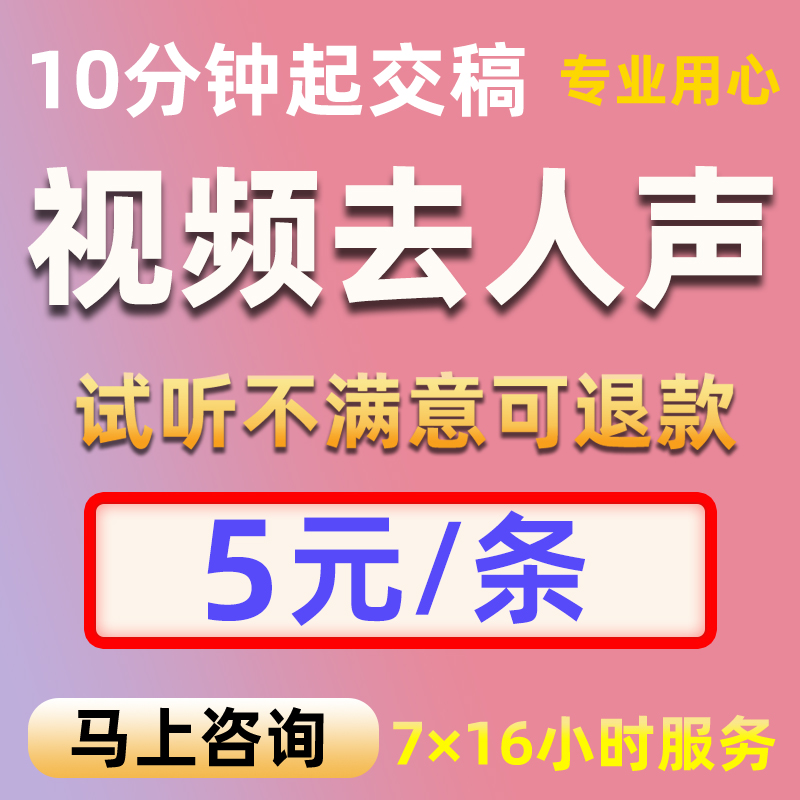 10分钟起交稿 专业用心

视频去人声

试听不满意可退款

5元/条

马上咨询 7×16小时服务